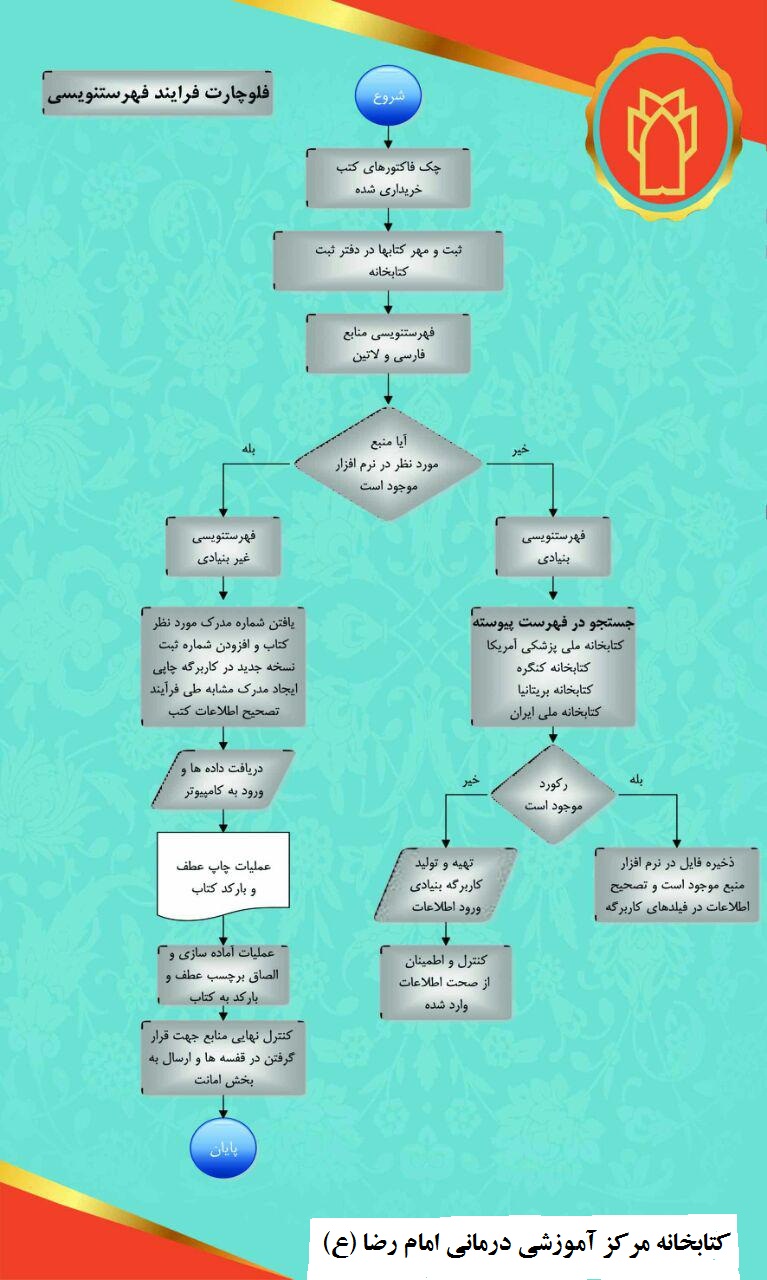 فلوچارت فرایند فهرستنویسی

شروع

چک فاکتورهای کتب خریداری شده

ثبت و مهر کتابها در دفتر ثبت کتابخانه

فهرستنویسی منابع فارسی و لاتین

آیا منبع مورد نظر در نرم افزار موجود است

بله

خیر

فهرستنویسی غیر بنیادی

یافتن شماره مدرک مورد نظر کتاب و افزودن شماره ثبت نسخه جدید در کاربرگه چاپی ایجاد مدرک مشابه طی فرآیند تصحیح اطلاعات کتب

دریافت داده ها و ورود به کامپیوتر

عملیات چاپ عطف و بارکد کتاب

عملیات آماده سازی و الصاق برچسب عطف و بارکد به کتاب

کنترل نهایی منابع جهت قرار گرفتن در قفسه ها و ارسال به بخش امانت

پایان

فهرستنویسی بنیادی

جستجو در فهرست پیوسته
کتابخانه ملی پزشکی آمریکا
کتابخانه کنگره
کتابخانه بریتانیا
کتابخانه ملی ایران

رکورد موجود است

خیر

بله

تهیه و تولید کاربرگه بنیادی ورود اطلاعات

کنترل و اطمینان از صحت اطلاعات وارد شده

ذخیره فایل در نرم افزار منبع موجود است و تصحیح اطلاعات در فیلدهای کاربرگه

کتابخانه مرکز آموزشی درمانی امام رضا (ع)